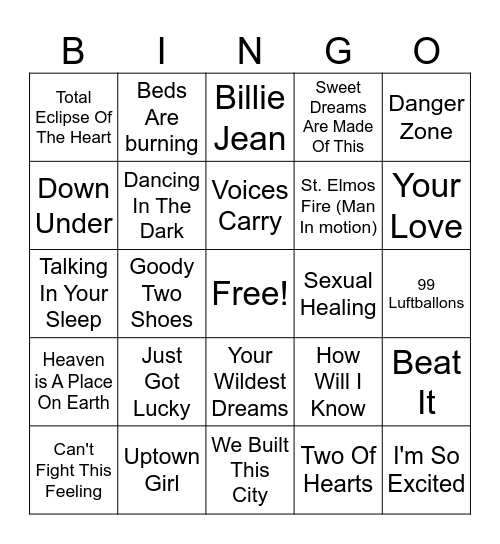 | B | I | N | G | O |
|---|---|---|---|---|
| Total Eclipse Of The Heart | Beds Are burning | Billie Jean | Sweet Dreams Are Made Of This | Danger Zone |
| Down Under | Dancing In The Dark | Voices Carry | St. Elmos Fire (Man In motion) | Your Love |
| Talking In Your Sleep | Goody Two Shoes | Free! | Sexual Healing | 99 Luftballons |
| Heaven is A Place On Earth | Just Got Lucky | Your Wildest Dreams | How Will I Know | Beat It |
| Can't Fight This Feeling | Uptown Girl | We Built This City | Two Of Hearts | I'm So Excited |